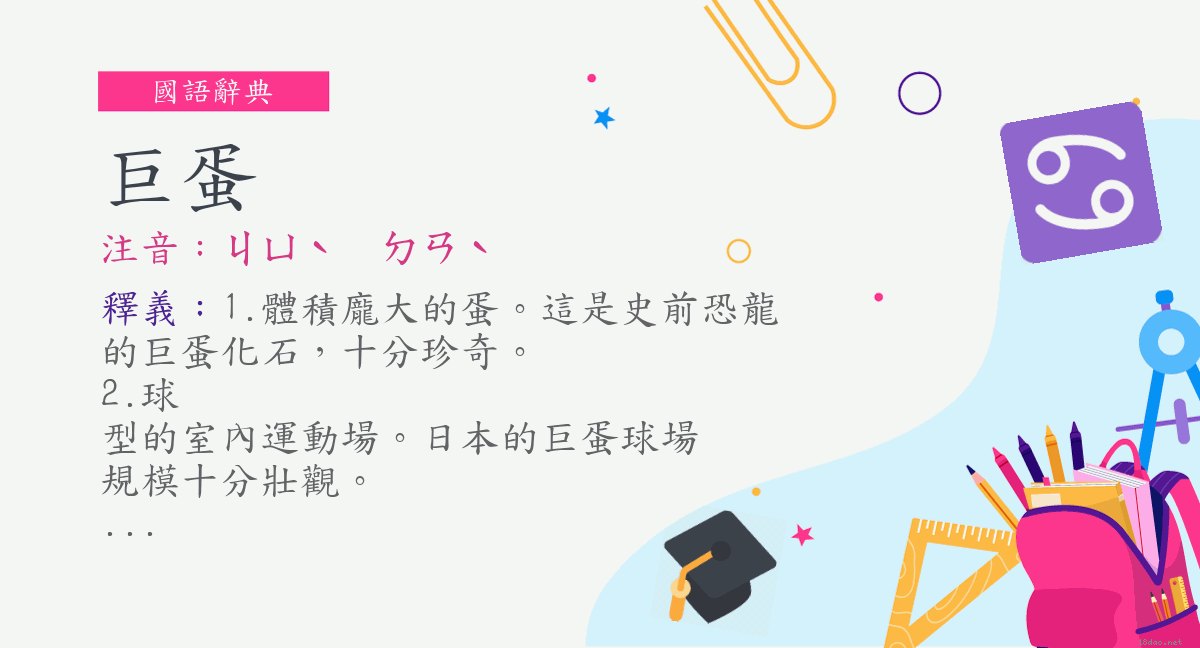 國語辭典

巨蛋

注音：ㄐㄩˋ　ㄉㄢˋ

釋義：1.體積龐大的蛋。這是史前恐龍的巨蛋化石，十分珍奇。
2.球
型的室內運動場。日本的巨蛋球場規模十分壯觀。
...

18dao.net